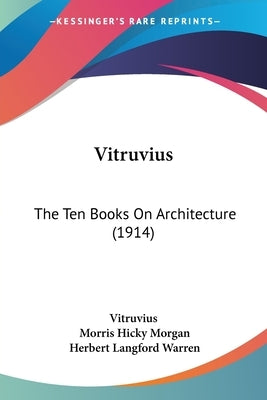 —KESSINGER'S RARE REPRINTS—

Vitruvius

The Ten Books On Architecture (1914)

Vitruvius
Morris Hicky Morgan
Herbert Langford Warren